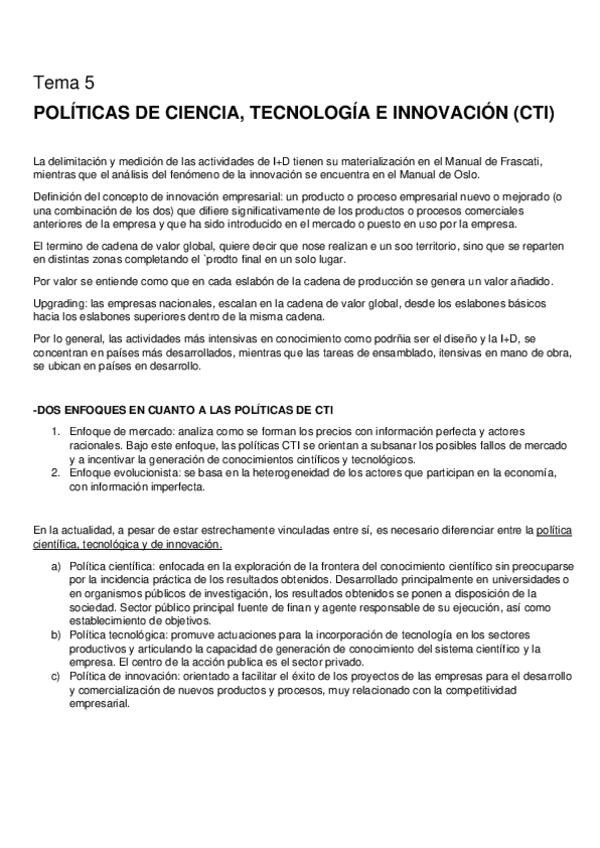 Tema 5

POLÍTICAS DE CIENCIA, TECNOLOGÍA E INNOVACIÓN (CTI)

La delimitación y medición de las actividades de I+D tienen su materialización en el Manual de Frascati, mientras que el análisis del fenómeno de la innovación se encuentra en el Manual de Oslo.

Definición del concepto de innovación empresarial: un producto o proceso empresarial nuevo o mejorado (o una combinación de los dos) que difiere significativamente de los productos o procesos comerciales anteriores de la empresa y que ha sido introducido en el mercado o puesto en uso por la empresa.

El termino de cadena de valor global, quiere decir que nose realizan e un soo territorio, sino que se reparten en distintas zonas completando el `prodto final en un solo lugar.

Por valor se entiende como que en cada eslabón de la cadena de producción se genera un valor añadido.

Upgrading: las empresas nacionales, escalan en la cadena de valor global, desde los eslabones básicos hacia los eslabones superiores dentro de la misma cadena.

Por lo general, las actividades más intensivas en conocimiento como podrñia ser el diseño y la I+D, se concentran en países más desarrollados, mientras que las tareas de ensamblado, itensivas en mano de obra, se ubican en países en desarrollo.

-DOS ENFOQUES EN CUANTO A LAS POLÍTICAS DE CTI

1. Enfoque de mercado: analiza como se forman los precios con información perfecta y actores racionales. Bajo este enfoque, las políticas CTI se orientan a subsanar los posibles fallos de mercado y a incentivar la generación de conocimientos cintíficos y tecnológicos.
2. Enfoque evolucionista: se basa en la heterogeneidad de los actores que participan en la economía, con información imperfecta.

En la actualidad, a pesar de estar estrechamente vinculadas entre sí, es necesario diferenciar entre la política científica, tecnológica y de innovación.

a) Política científica: enfocada en la exploración de la frontera del conocimiento científico sin preocuparse por la incidencia práctica de los resultados obtenidos. Desarrollado principalmente en universidades o en organismos públicos de investigación, los resultados obtenidos se ponen a disposición de la sociedad. Sector público principal fuente de finan y agente responsable de su ejecución, así como establecimiento de objetivos.
b) Política tecnológica: promuve actuaciones para la incorporación de tecnología en los sectores productivos y articulando la capacidad de generación de conocimiento del sistema científico y la empresa. El centro de la acción publica es el sector privado.
c) Política de innovación: orientado a facilitar el éxito de los proyectos de las empresas para el desarrollo y comercialización de nuevos productos y procesos, muy relacionado con la competitividad empresarial.